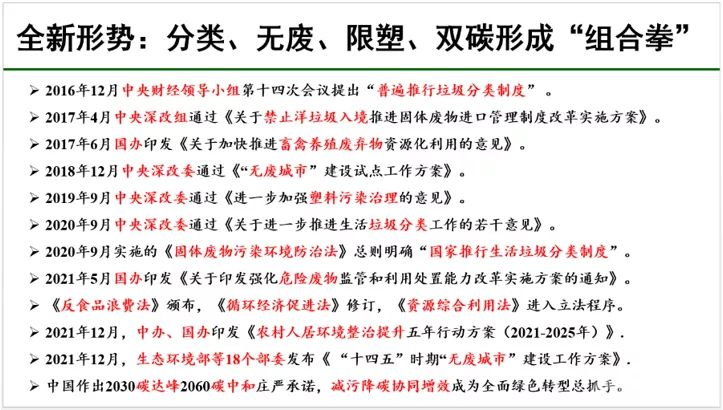 全新形势：分类、无废、限塑、双碳形成“组合拳”

➢ 2016年12月中央财经领导小组第十四次会议提出“普遍推行垃圾分类制度”。
➢ 2017年4月中央深改组通过《关于禁止洋垃圾入境推进固体废物进口管理制度改革实施方案》。
➢ 2017年6月国办印发《关于加快推进畜禽养殖废弃物资源化利用的意见》。
➢ 2018年12月中央深改委通过《“无废城市”建设试点工作方案》。
➢ 2019年9月中央深改委通过《进一步加强塑料污染治理的意见》。
➢ 2020年9月中央深改委通过《关于进一步推进生活垃圾分类工作的若干意见》。
➢ 2020年9月实施的《固体废物污染环境防治法》总则明确“国家推行生活垃圾分类制度”。
➢ 2021年5月国办印发《关于印发强化危险废物监管和利用处置能力改革实施方案的通知》。
➢ 《反食品浪费法》颁布，《循环经济促进法》修订，《资源综合利用法》进入立法程序。
➢ 2021年12月，中办、国办印发《农村人居环境整治提升五年行动方案（2021-2025年）》.
➢ 2021年12月，生态环境部等18个部委发布《“十四五”时期“无废城市”建设工作方案》.
➢ 中国作出2030碳达峰2060碳中和庄严承诺，减污降碳协同增效成为全面绿色转型总抓手。